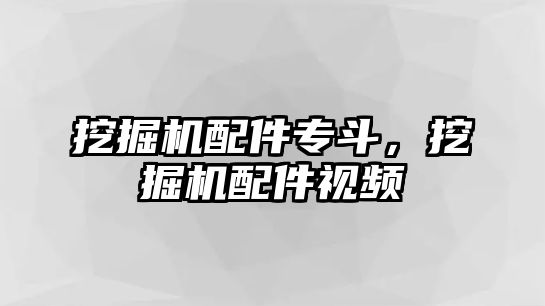 挖掘机配件专斗，挖掘机配件视频